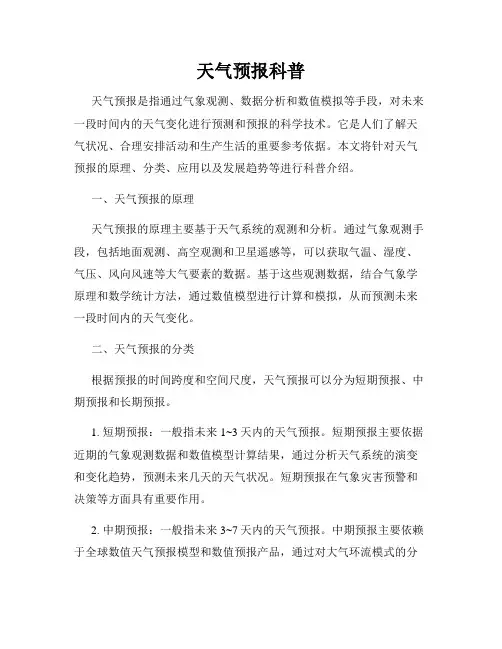 天气预报科普

天气预报是指通过气象观测、数据分析和数值模拟等手段，对未来一段时间内的天气变化进行预测和预报的科学技术。它是人们了解天气状况、合理安排活动和生产生活的重要参考依据。本文将针对天气预报的原理、分类、应用以及发展趋势等进行科普介绍。

一、天气预报的原理

天气预报的原理主要基于天气系统的观测和分析。通过气象观测手段，包括地面观测、高空观测和卫星遥感等，可以获取气温、湿度、气压、风向风速等大气要素的数据。基于这些观测数据，结合气象学原理和数学统计方法，通过数值模型进行计算和模拟，从而预测未来一段时间内的天气变化。

二、天气预报的分类

根据预报的时间跨度和空间尺度，天气预报可以分为短期预报、中期预报和长期预报。

1. 短期预报：一般指未来 1~3 天内的天气预报。短期预报主要依据近期的气象观测数据和数值模型计算结果，通过分析天气系统的演变和变化趋势，预测未来几天的天气状况。短期预报在气象灾害预警和决策等方面具有重要作用。

2. 中期预报：一般指未来 3~7 天内的天气预报。中期预报主要依赖于全球数值天气预报模型和数值预报产品，通过对大气环流模式的分